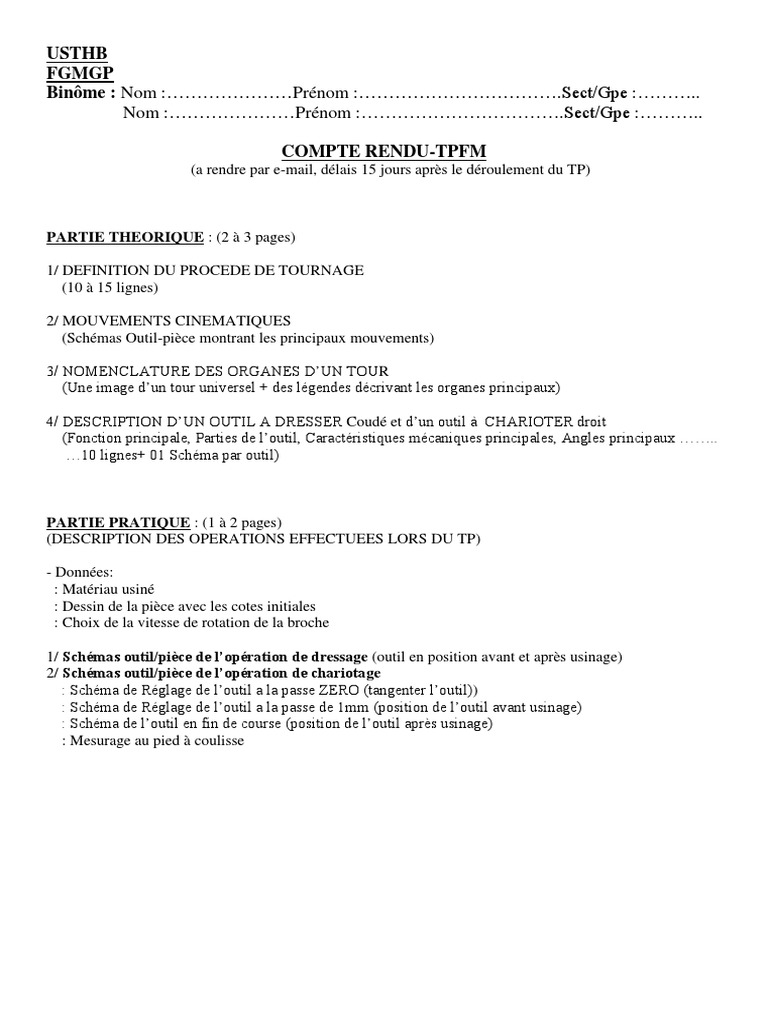 USTHB
FGMGP
Binôme : Nom :…………………Prénom :…………………………….Sect/Gpe :………..
Nom :…………………Prénom :…………………………….Sect/Gpe :………..

COMPTE RENDU-TPFM
(a rendre par e-mail, délais 15 jours après le déroulement du TP)

PARTIE THEORIQUE : (2 à 3 pages)

1/ DEFINITION DU PROCEDE DE TOURNAGE
(10 à 15 lignes)

2/ MOUVEMENTS CINEMATIQUES
(Schémas Outil-pièce montrant les principaux mouvements)

3/ NOMENCLATURE DES ORGANES D'UN TOUR
(Une image d'un tour universel + des légendes décrivant les organes principaux)

4/ DESCRIPTION D'UN OUTIL A DRESSER Coudé et d'un outil à CHARIOTER droit
(Fonction principale, Parties de l'outil, Caractéristiques mécaniques principales, Angles principaux ……..
…10 lignes+ 01 Schéma par outil)

PARTIE PRATIQUE : (1 à 2 pages)
(DESCRIPTION DES OPERATIONS EFFECTUEES LORS DU TP)

- Données:
: Matériau usiné
: Dessin de la pièce avec les cotes initiales
: Choix de la vitesse de rotation de la broche

1/ Schémas outil/pièce de l'opération de dressage (outil en position avant et après usinage)
2/ Schémas outil/pièce de l'opération de chariotage
: Schéma de Réglage de l'outil a la passe ZERO (tangenter l'outil))
: Schéma de Réglage de l'outil a la passe de 1mm (position de l'outil avant usinage)
: Schéma de l'outil en fin de course (position de l'outil après usinage)
: Mesurage au pied à coulisse